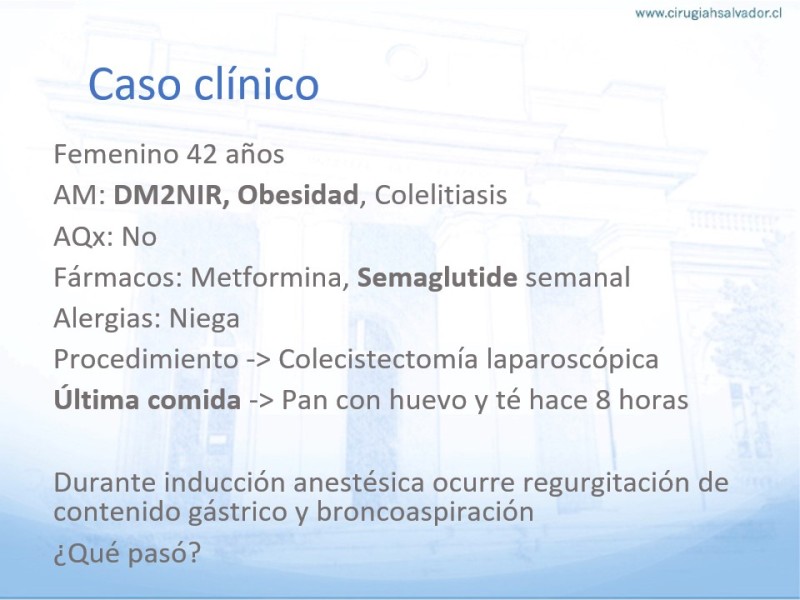 www.cirugiahsalvador.cl

Caso clínico

Femenino 42 años
AM: DM2NIR, Obesidad, Colelitiasis
AQx: No
Fármacos: Metformina, Semaglutide semanal
Alergias: Niega
Procedimiento -> Colecistectomía laparoscópica
Última comida -> Pan con huevo y té hace 8 horas

Durante inducción anestésica ocurre regurgitación de contenido gástrico y broncoaspiración
¿Qué pasó?